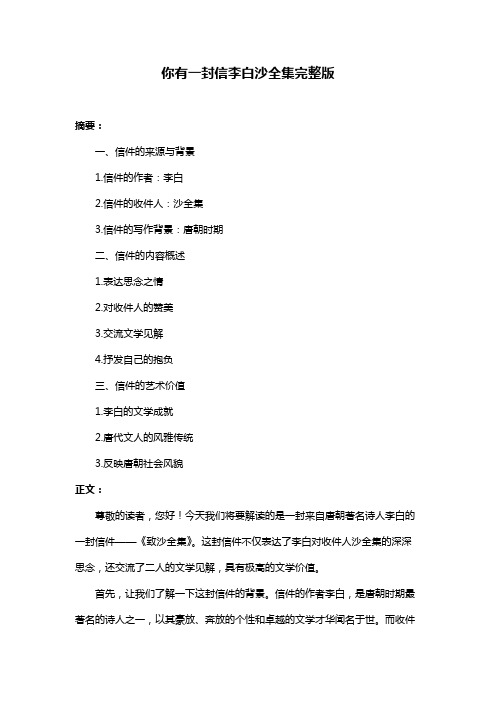 你有一封信李白沙全集完整版

摘要：

一、信件的来源与背景

1.信件的作者：李白

2.信件的收件人：沙全集

3.信件的写作背景：唐朝时期

二、信件的内容概述

1.表达思念之情

2.对收件人的赞美

3.交流文学见解

4.抒发自己的抱负

三、信件的艺术价值

1.李白的文学成就

2.唐代文人的风雅传统

3.反映唐朝社会风貌

正文：

尊敬的读者，您好！今天我们将要解读的是一封来自唐朝著名诗人李白的一封信件——《致沙全集》。这封信件不仅表达了李白对收件人沙全集的深深思念，还交流了二人的文学见解，具有极高的文学价值。

首先，让我们了解一下这封信件的背景。信件的作者李白，是唐朝时期最著名的诗人之一，以其豪放、奔放的个性和卓越的文学才华闻名于世。而收件